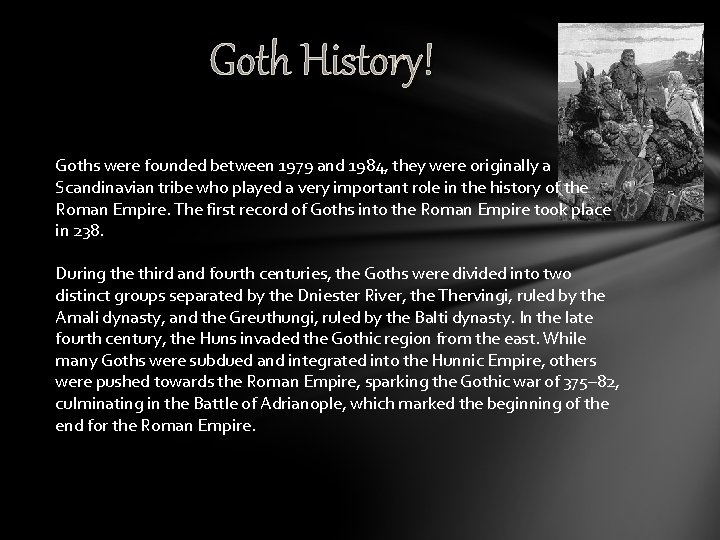 Goth History!

Goths were founded between 1979 and 1984, they were originally a Scandinavian tribe who played a very important role in the history of the Roman Empire. The first record of Goths into the Roman Empire took place in 238.

During the third and fourth centuries, the Goths were divided into two distinct groups separated by the Dniester River, the Thervingi, ruled by the Amali dynasty, and the Greuthungi, ruled by the Balti dynasty. In the late fourth century, the Huns invaded the Gothic region from the east. While many Goths were subdued and integrated into the Hunnic Empire, others were pushed towards the Roman Empire, sparking the Gothic war of 375–82, culminating in the Battle of Adrianople, which marked the beginning of the end for the Roman Empire.